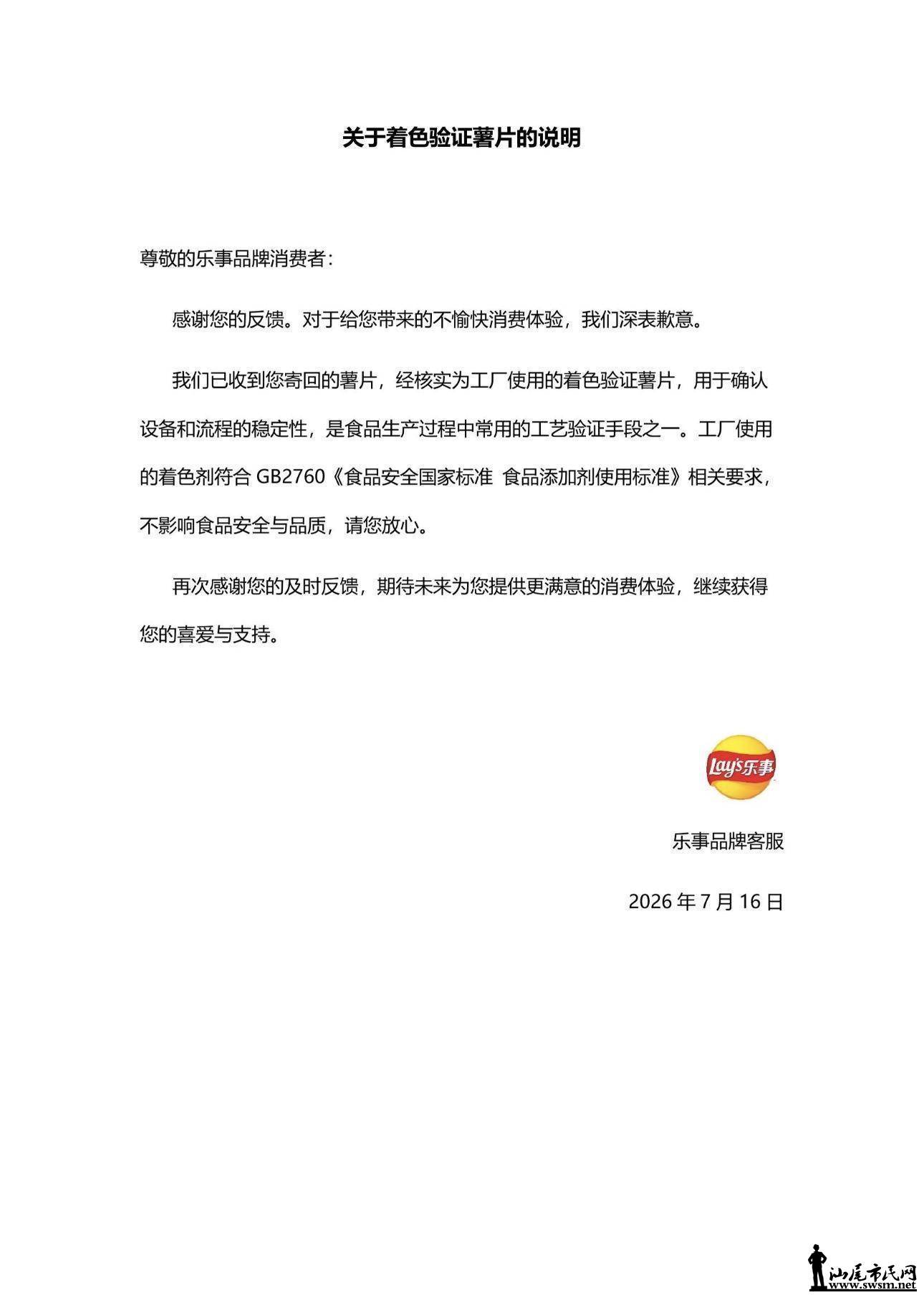 关于着色验证薯片的说明

尊敬的乐事品牌消费者：

感谢您的反馈。对于给您带来的不愉快消费体验，我们深表歉意。

我们已收到您寄回的薯片，经核实为工厂使用的着色验证薯片，用于确认设备和流程的稳定性，是食品生产过程中常用的工艺验证手段之一。工厂使用的着色剂符合GB2760《食品安全国家标准 食品添加剂使用标准》相关要求，不影响食品安全与品质，请您放心。

再次感谢您的及时反馈，期待未来为您提供更满意的消费体验，继续获得您的喜爱与支持。

Lay's乐事

乐事品牌客服

2026年7月16日

汕尾市民网
www.swsm.net